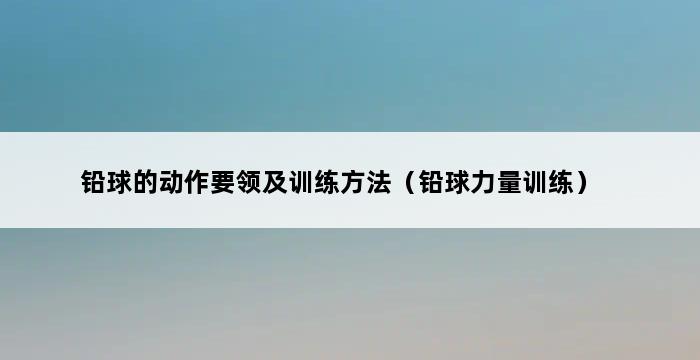 铅球的动作要领及训练方法（铅球力量训练）